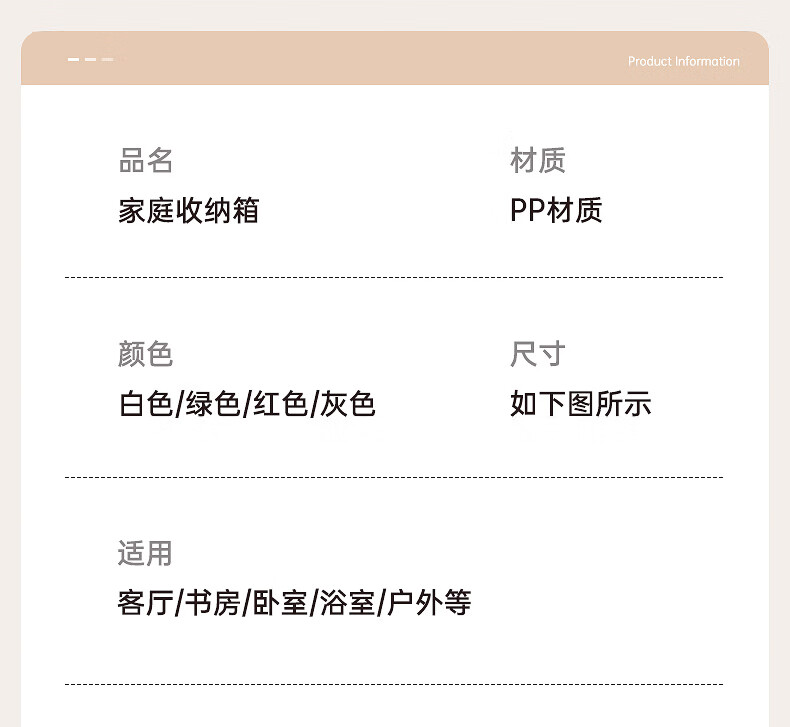 Product Information

品名
家庭收纳箱

材质
PP材质

颜色
白色/绿色/红色/灰色

尺寸
如下图所示

适用
客厅/书房/卧室/浴室/户外等